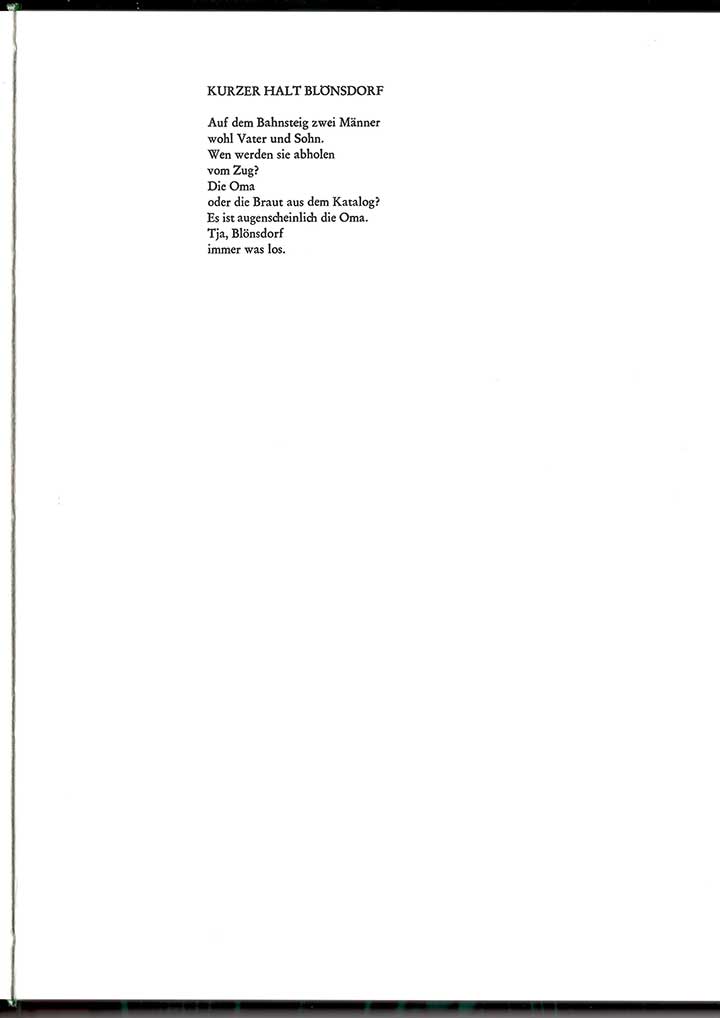 KURZER HALT BLÖNSDORF

Auf dem Bahnsteig zwei Männer
wohl Vater und Sohn.
Wen werden sie abholen
vom Zug?
Die Oma
oder die Braut aus dem Katalog?
Es ist augenscheinlich die Oma.
Tja, Blönsdorf
immer was los.